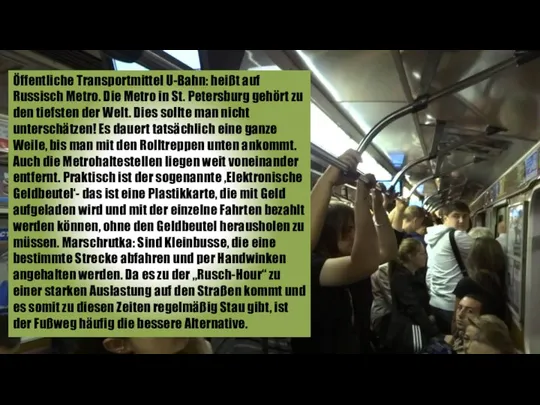 Öffentliche Transportmittel U-Bahn: heißt auf Russisch Metro. Die Metro in St. Petersburg gehört zu den tiefsten der Welt. Dies sollte man nicht unterschätzen! Es dauert tatsächlich eine ganze Weile, bis man mit den Rolltreppen unten ankommt. Auch die Metrohaltestellen liegen weit voneinander entfernt. Praktisch ist der sogenannte ‚Elektronische Geldbeutel'- das ist eine Plastikkarte, die mit Geld aufgeladen wird und mit der einzelne Fahrten bezahlt werden können, ohne den Geldbeutel herausholen zu müssen. Marschrutka: Sind Kleinbusse, die eine bestimmte Strecke abfahren und per Handwinken angehalten werden. Da es zu der „Rusch-Hour" zu einer starken Auslastung auf den Straßen kommt und es somit zu diesen Zeiten regelmäßig Stau gibt, ist der Fußweg häufig die bessere Alternative.